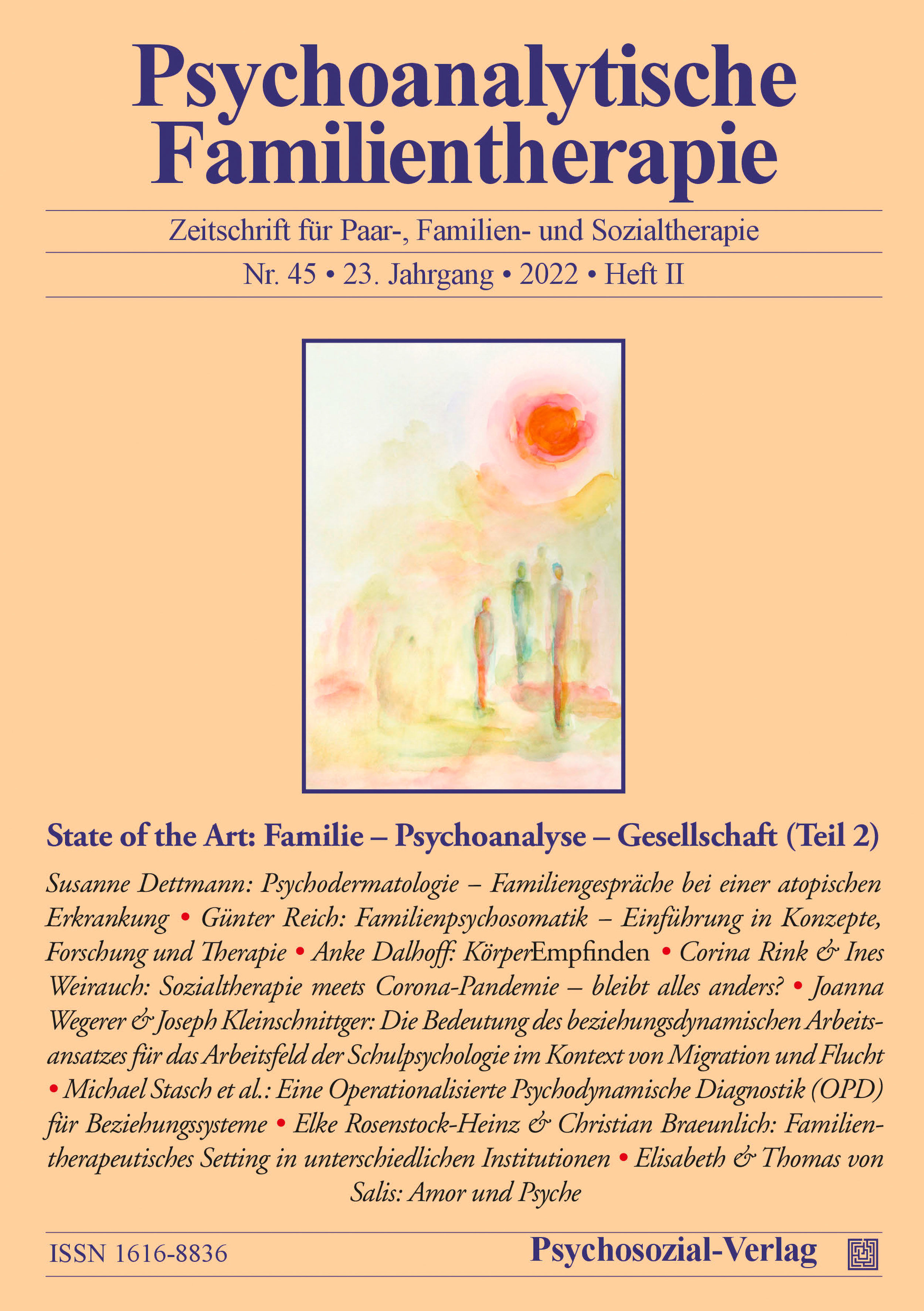 Psychoanalytische Familientherapie

Zeitschrift für Paar-, Familien- und Sozialtherapie

Nr. 45 • 23. Jahrgang • 2022 • Heft II

State of the Art: Familie – Psychoanalyse – Gesellschaft (Teil 2)

Susanne Dettmann: Psychodermatologie – Familiengespräche bei einer atopischen Erkrankung • Günter Reich: Familienpsychosomatik – Einführung in Konzepte, Forschung und Therapie • Anke Dalhoff: KörperEmpfinden • Corina Rink & Ines Weirauch: Sozialtherapie meets Corona-Pandemie – bleibt alles anders? • Joanna Wegerer & Joseph Kleinschnittger: Die Bedeutung des beziehungsdynamischen Arbeitsansatzes für das Arbeitsfeld der Schulpsychologie im Kontext von Migration und Flucht • Michael Stasch et al.: Eine Operationalisierte Psychodynamische Diagnostik (OPD) für Beziehungssysteme • Elke Rosenstock-Heinz & Christian Braeunlich: Familientherapeutisches Setting in unterschiedlichen Institutionen • Elisabeth & Thomas von Salis: Amor und Psyche

ISSN 1616-8836

Psychosozial-Verlag